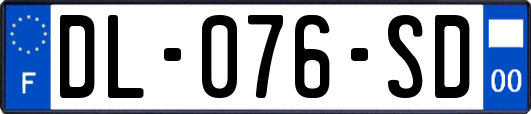 F
DL-076-SD
00